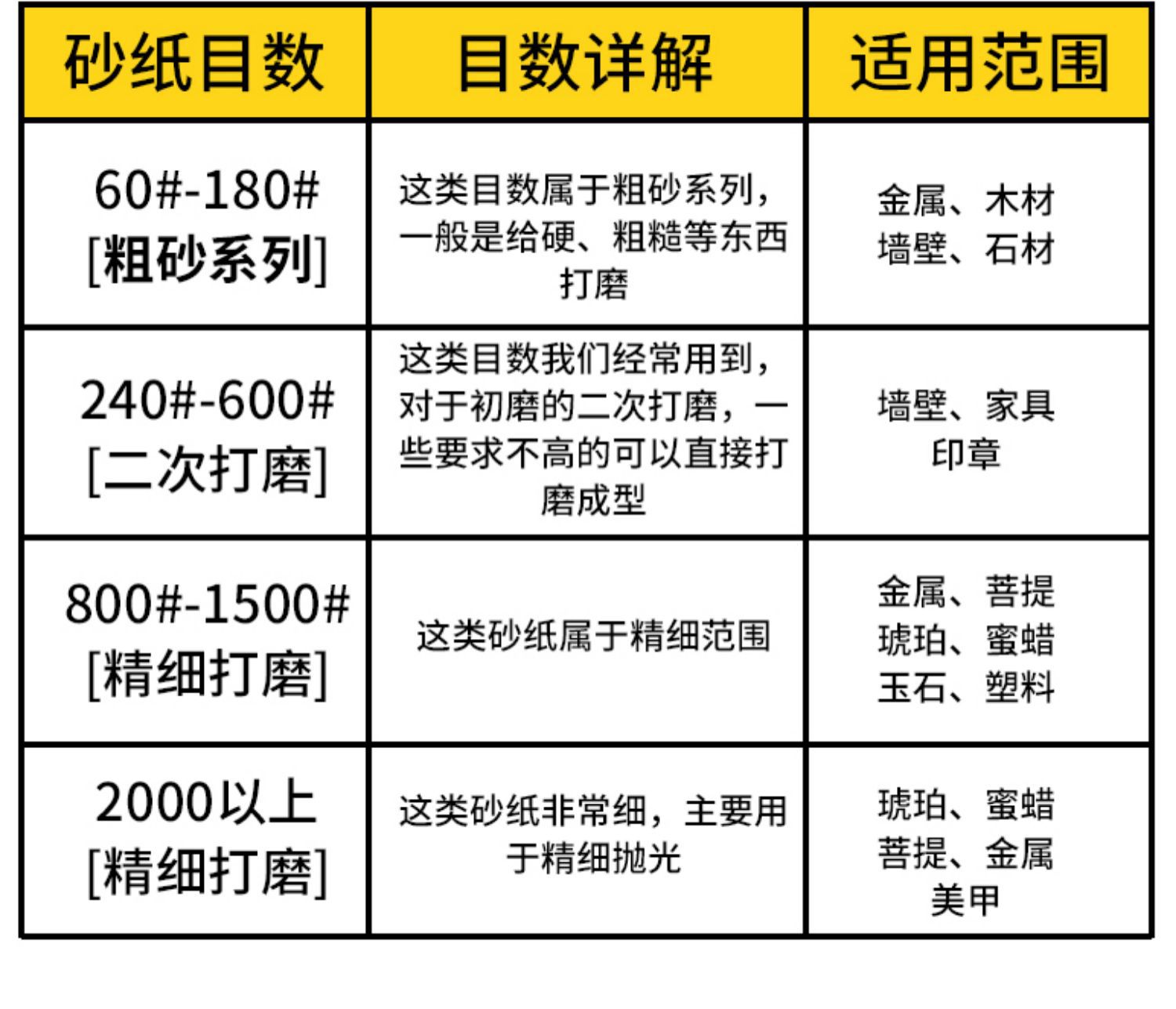 | 砂纸目数 | 目数详解 | 适用范围 |
|---|---|---|
| 60#-180# [粗砂系列] | 这类目数属于粗砂系列，一般是给硬、粗糙等东西打磨 | 金属、木材 墙壁、石材 |
| 240#-600# [二次打磨] | 这类目数我们经常用到，对于初磨的二次打磨，一些要求不高的可以直接打磨成型 | 墙壁、家具 印章 |
| 800#-1500# [精细打磨] | 这类砂纸属于精细范围 | 金属、菩提 琥珀、蜜蜡 玉石、塑料 |
| 2000以上 [精细打磨] | 这类砂纸非常细，主要用于精细抛光 | 琥珀、蜜蜡 菩提、金属 美甲 |